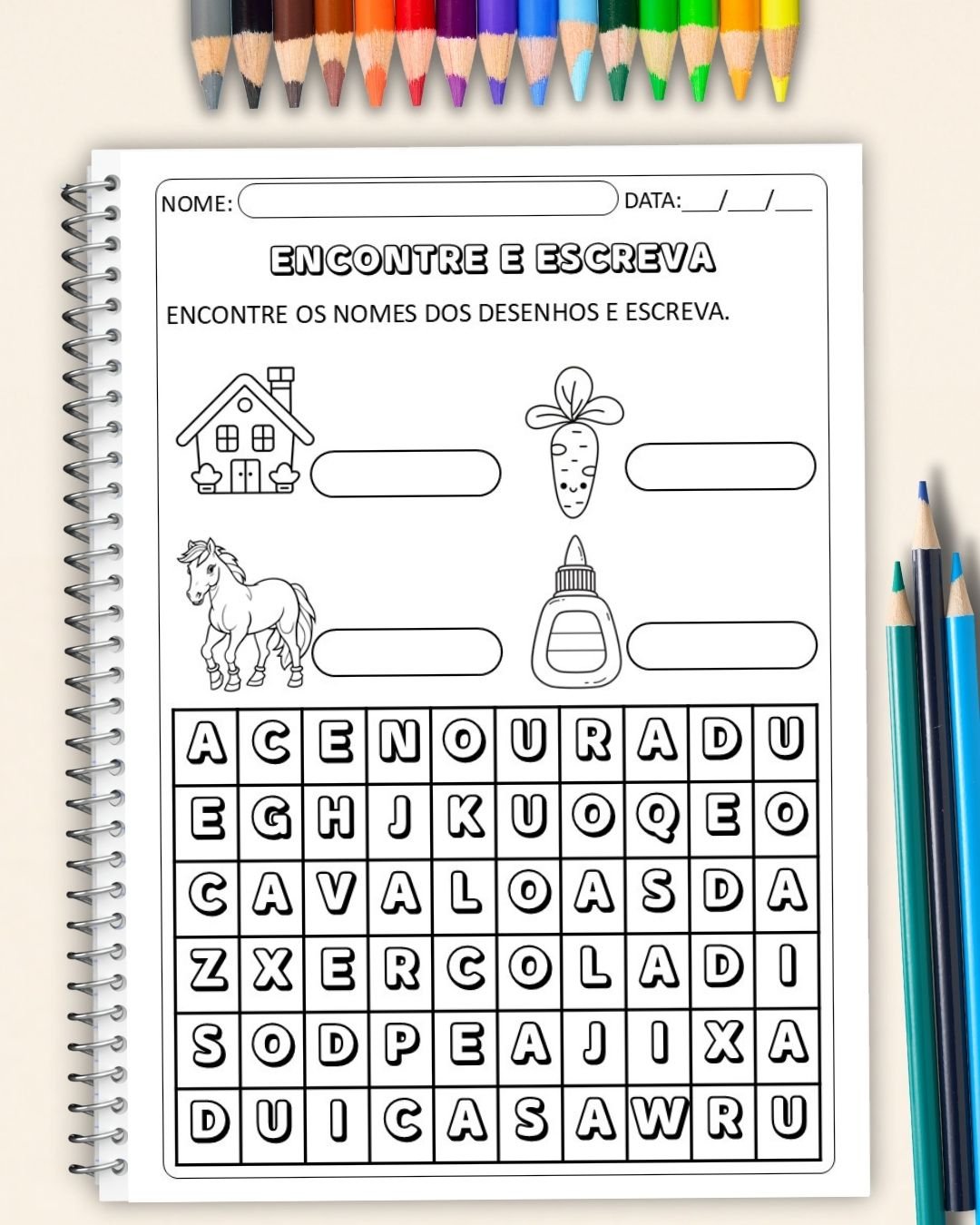 NOME:
DATA:___/___/___

ENCONTRE E ESCREVA

ENCONTRE OS NOMES DOS DESENHOS E ESCREVA.

| A | C | E | N | O | U | R | A | D | U |
|---|---|---|---|---|---|---|---|---|---|
| E | G | H | J | K | U | O | Q | E | O |
| C | A | V | A | L | O | A | S | D | A |
| Z | X | E | R | C | O | L | A | D | I |
| S | O | D | P | E | A | J | I | X | A |
| D | U | I | C | A | S | A | W | R | U |